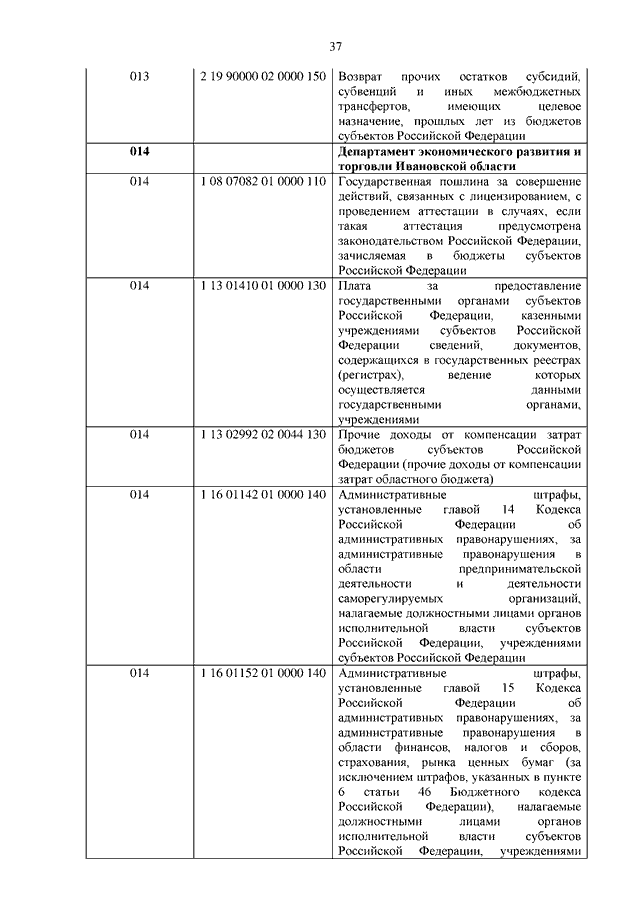 37

| | | |
|---|---|---|
| 013 | 2 19 90000 02 0000 150 | Возврат прочих остатков субсидий, субвенций и иных межбюджетных трансфертов, имеющих целевое назначение, прошлых лет из бюджетов субъектов Российской Федерации |
| **014** | | **Департамент экономического развития и торговли Ивановской области** |
| 014 | 1 08 07082 01 0000 110 | Государственная пошлина за совершение действий, связанных с лицензированием, с проведением аттестации в случаях, если такая аттестация предусмотрена законодательством Российской Федерации, зачисляемая в бюджеты субъектов Российской Федерации |
| 014 | 1 13 01410 01 0000 130 | Плата за предоставление государственными органами субъектов Российской Федерации, казенными учреждениями субъектов Российской Федерации сведений, документов, содержащихся в государственных реестрах (регистрах), ведение которых осуществляется данными государственными органами, учреждениями |
| 014 | 1 13 02992 02 0044 130 | Прочие доходы от компенсации затрат бюджетов субъектов Российской Федерации (прочие доходы от компенсации затрат областного бюджета) |
| 014 | 1 16 01142 01 0000 140 | Административные штрафы, установленные главой 14 Кодекса Российской Федерации об административных правонарушениях, за административные правонарушения в области предпринимательской деятельности и деятельности саморегулируемых организаций, налагаемые должностными лицами органов исполнительной власти субъектов Российской Федерации, учреждениями субъектов Российской Федерации |
| 014 | 1 16 01152 01 0000 140 | Административные штрафы, установленные главой 15 Кодекса Российской Федерации об административных правонарушениях, за административные правонарушения в области финансов, налогов и сборов, страхования, рынка ценных бумаг (за исключением штрафов, указанных в пункте 6 статьи 46 Бюджетного кодекса Российской Федерации), налагаемые должностными лицами органов исполнительной власти субъектов Российской Федерации, учреждениями |